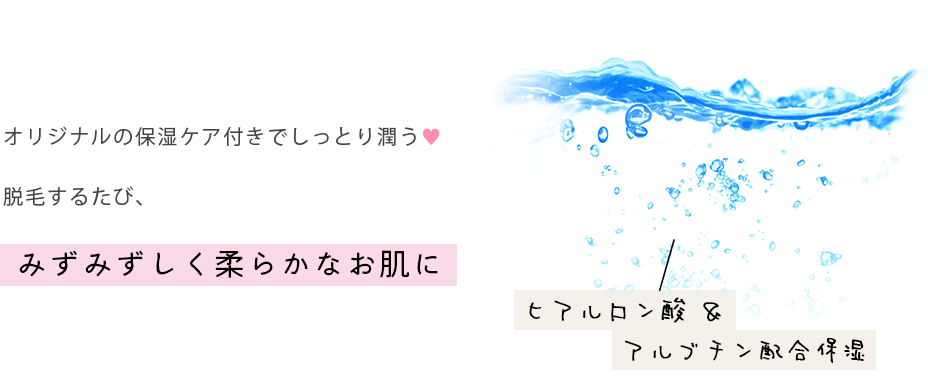 オリジナルの保湿ケア付きでしっとり潤う♥

脱毛するたび、

みずみずしく柔らかなお肌に

ヒアルロン酸 &

アルブチン配合保湿